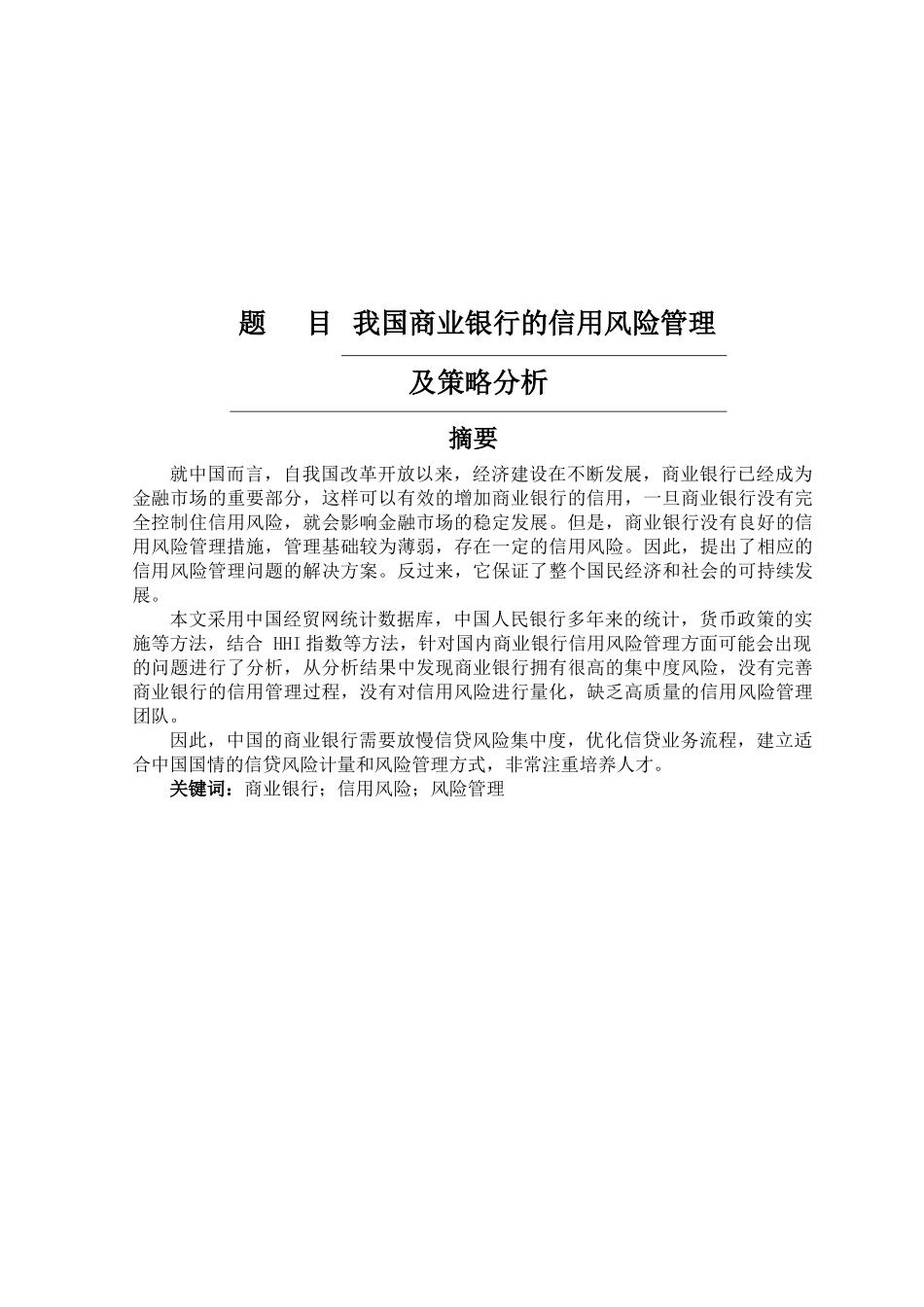 题　目 我国商业银行的信用风险管理

及策略分析

摘要

就中国而言，自我国改革开放以来，经济建设在不断发展，商业银行已经成为金融市场的重要部分，这样可以有效的增加商业银行的信用，一旦商业银行没有完全控制住信用风险，就会影响金融市场的稳定发展。但是，商业银行没有良好的信用风险管理措施，管理基础较为薄弱，存在一定的信用风险。因此，提出了相应的信用风险管理问题的解决方案。反过来，它保证了整个国民经济和社会的可持续发展。

本文采用中国经贸网统计数据库，中国人民银行多年来的统计，货币政策的实施等方法，结合 HHI 指数等方法，针对国内商业银行信用风险管理方面可能会出现的问题进行了分析，从分析结果中发现商业银行拥有很高的集中度风险，没有完善商业银行的信用管理过程，没有对信用风险进行量化，缺乏高质量的信用风险管理团队。

因此，中国的商业银行需要放慢信贷风险集中度，优化信贷业务流程，建立适合中国国情的信贷风险计量和风险管理方式，非常注重培养人才。

关键词：商业银行；信用风险；风险管理